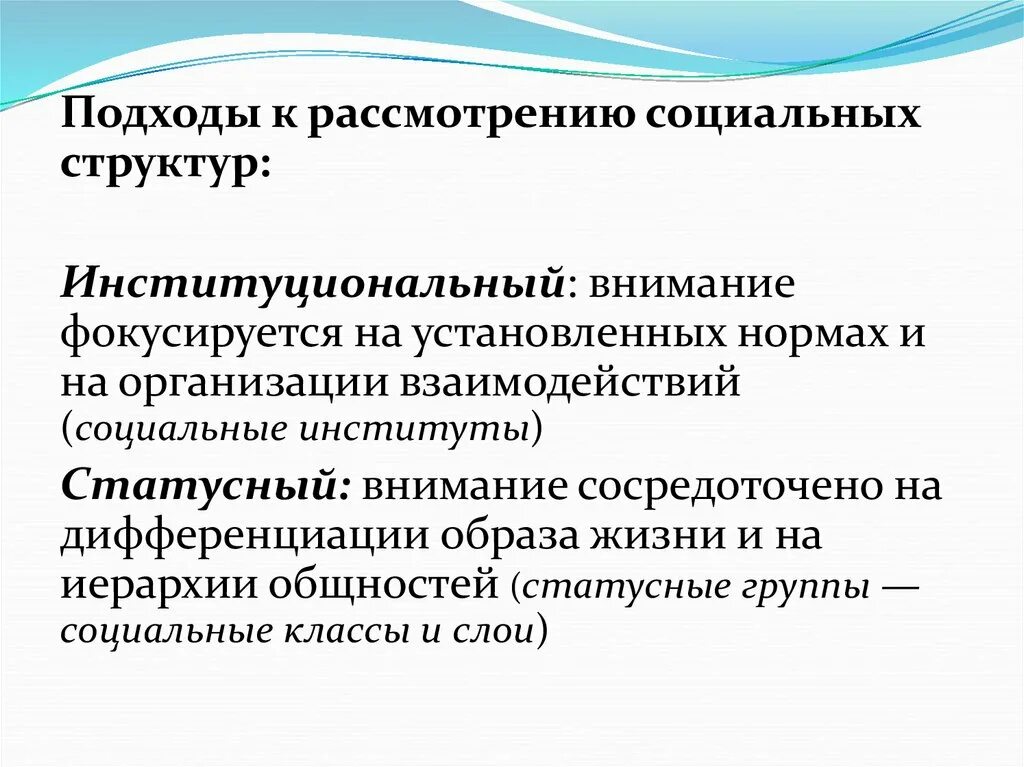 Подходы к рассмотрению социальных структур:

Институциональный: внимание фокусируется на установленных нормах и на организации взаимодействий (социальные институты)

Статусный: внимание сосредоточено на дифференциации образа жизни и на иерархии общностей (статусные группы — социальные классы и слои)